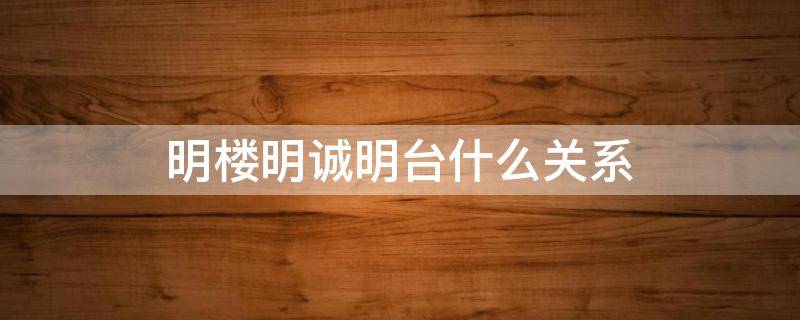 明楼明诚明台什么关系